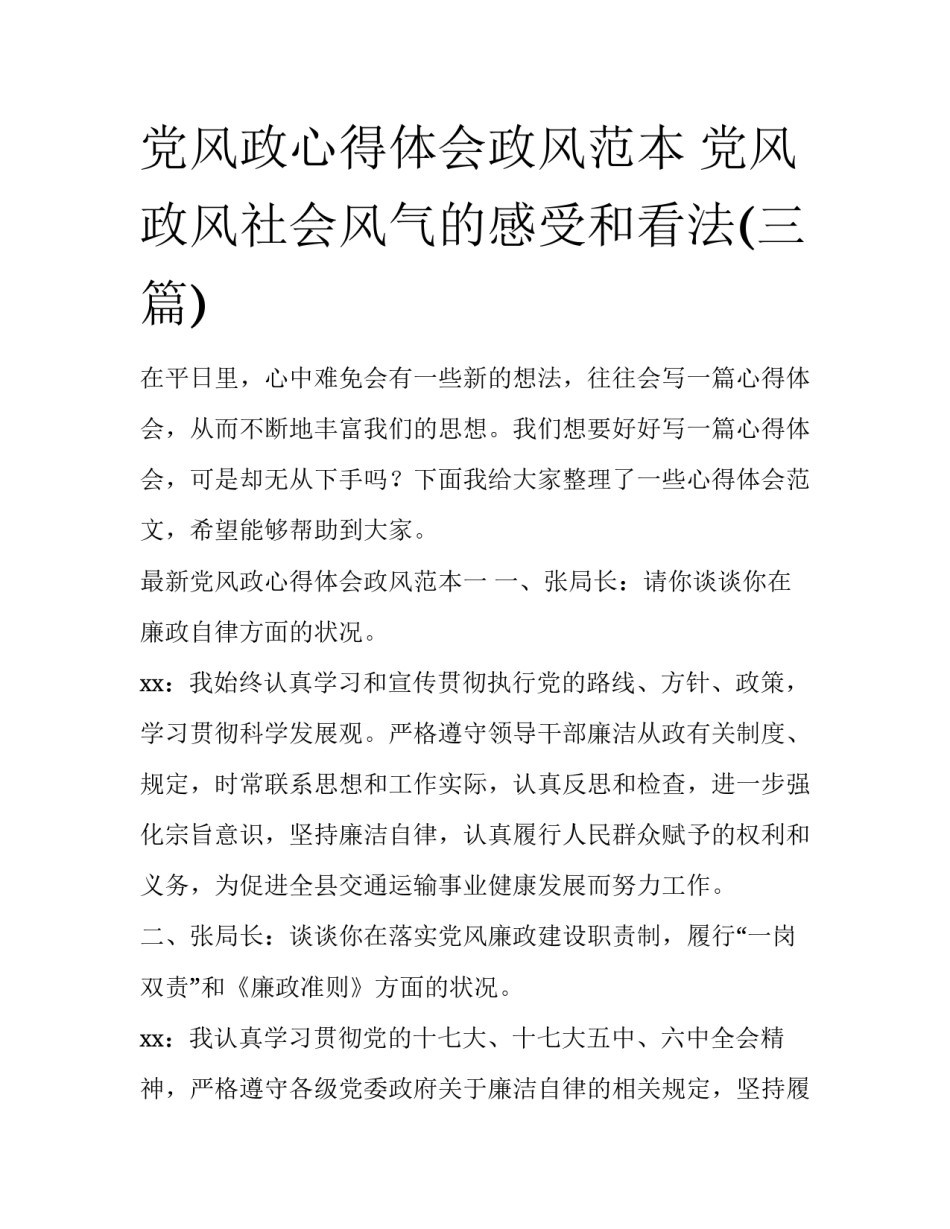 党风政心得体会政风范本 党风政风社会风气的感受和看法(三篇)

在平日里，心中难免会有一些新的想法，往往会写一篇心得体会，从而不断地丰富我们的思想。我们想要好好写一篇心得体会，可是却无从下手吗？下面我给大家整理了一些心得体会范文，希望能够帮助到大家。

最新党风政心得体会政风范本一 一、张局长：请你谈谈你在廉政自律方面的状况。

xx：我始终认真学习和宣传贯彻执行党的路线、方针、政策，学习贯彻科学发展观。严格遵守领导干部廉洁从政有关制度、规定，时常联系思想和工作实际，认真反思和检查，进一步强化宗旨意识，坚持廉洁自律，认真履行人民群众赋予的权利和义务，为促进全县交通运输事业健康发展而努力工作。

二、张局长：谈谈你在落实党风廉政建设职责制，履行“一岗双责”和《廉政准则》方面的状况。

xx：我认真学习贯彻党的十七大、十七大五中、六中全会精神，严格遵守各级党委政府关于廉洁自律的相关规定，坚持履